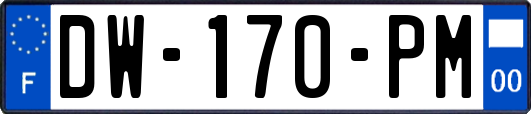 F
DW-170-PM
00